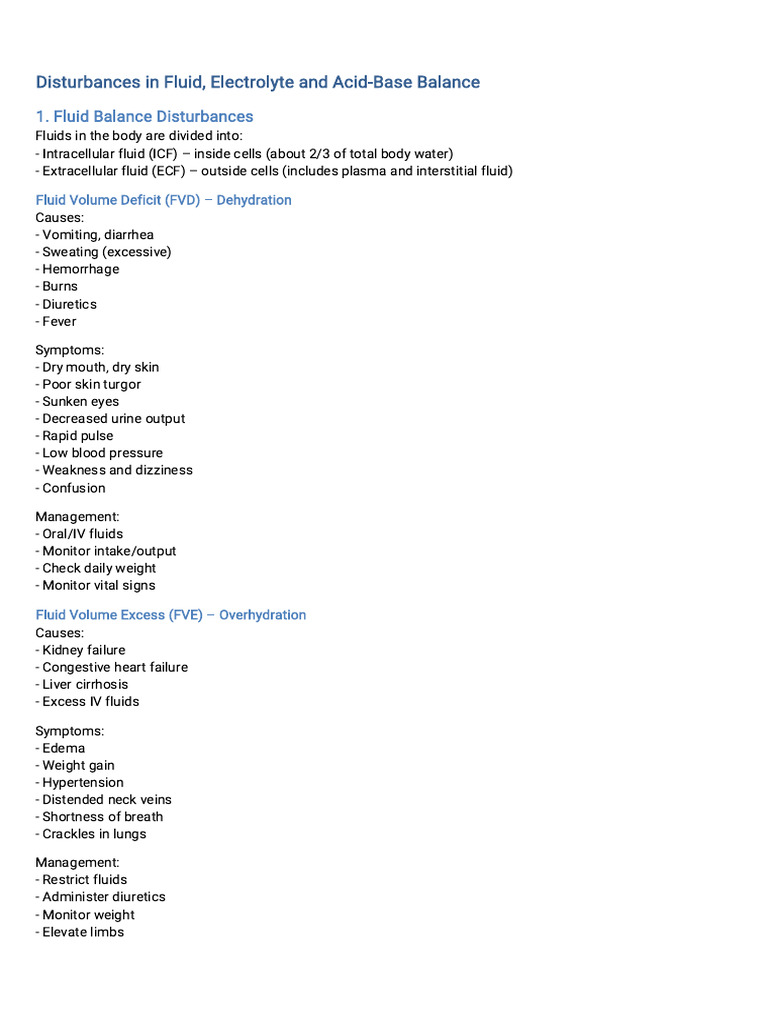 Disturbances in Fluid, Electrolyte and Acid-Base Balance

1. Fluid Balance Disturbances

Fluids in the body are divided into:
- Intracellular fluid (ICF) – inside cells (about 2/3 of total body water)
- Extracellular fluid (ECF) – outside cells (includes plasma and interstitial fluid)

Fluid Volume Deficit (FVD) – Dehydration

Causes:
- Vomiting, diarrhea
- Sweating (excessive)
- Hemorrhage
- Burns
- Diuretics
- Fever

Symptoms:
- Dry mouth, dry skin
- Poor skin turgor
- Sunken eyes
- Decreased urine output
- Rapid pulse
- Low blood pressure
- Weakness and dizziness
- Confusion

Management:
- Oral/IV fluids
- Monitor intake/output
- Check daily weight
- Monitor vital signs

Fluid Volume Excess (FVE) – Overhydration

Causes:
- Kidney failure
- Congestive heart failure
- Liver cirrhosis
- Excess IV fluids

Symptoms:
- Edema
- Weight gain
- Hypertension
- Distended neck veins
- Shortness of breath
- Crackles in lungs

Management:
- Restrict fluids
- Administer diuretics
- Monitor weight
- Elevate limbs